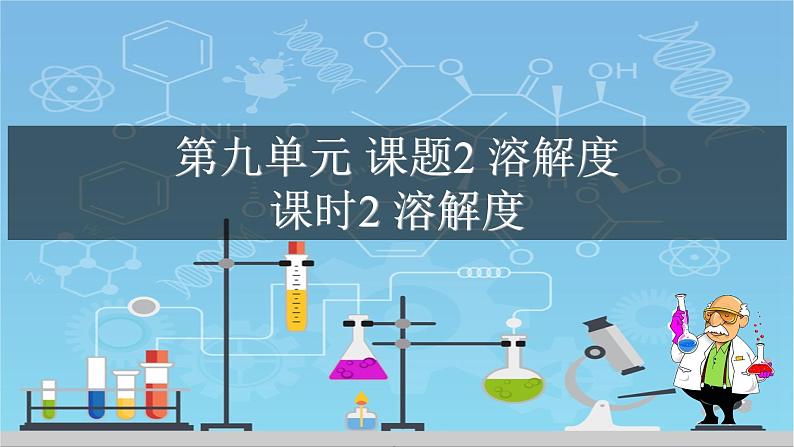 第九单元 课题2 溶解度
课时2 溶解度